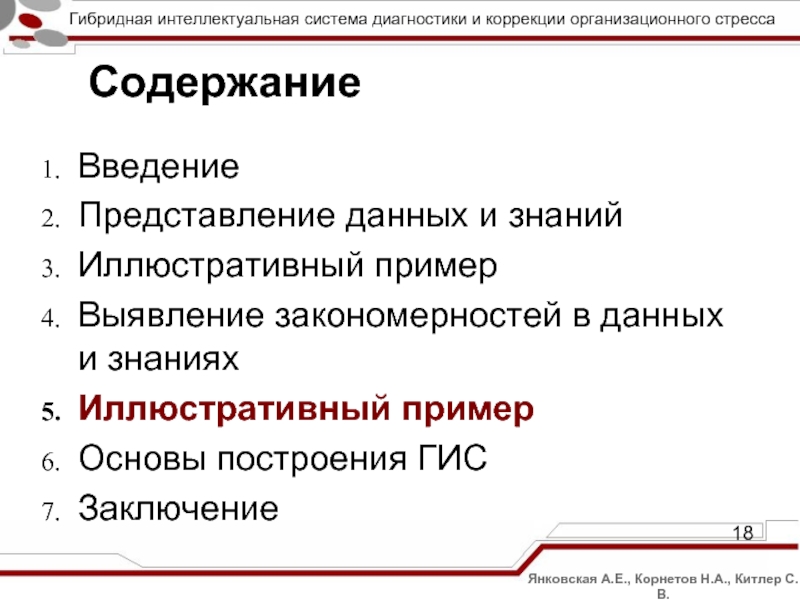 Гибридная интеллектуальная система диагностики и коррекции организационного стресса

Содержание

1. Введение
2. Представление данных и знаний
3. Иллюстративный пример
4. Выявление закономерностей в данных и знаниях
5. Иллюстративный пример
6. Основы построения ГИС
7. Заключение

18

Янковская А.Е., Корнетов Н.А., Китлер С. В.